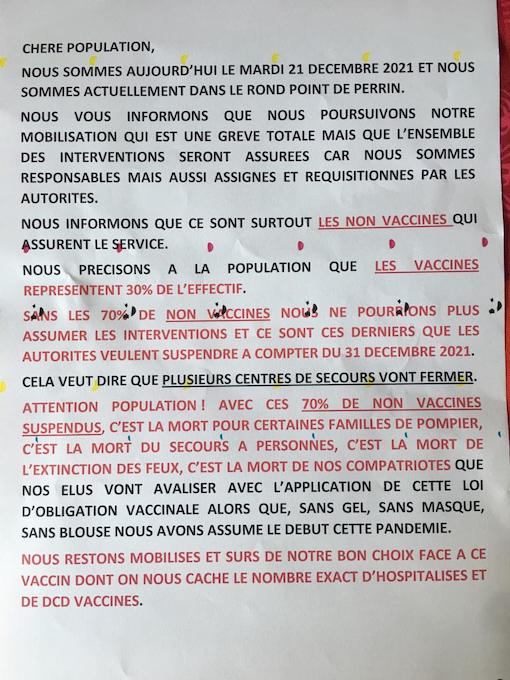 CHERE POPULATION,

NOUS SOMMES AUJOURD'HUI LE MARDI 21 DECEMBRE 2021 ET NOUS SOMMES ACTUELLEMENT DANS LE ROND POINT DE PERRIN.

NOUS VOUS INFORMONS QUE NOUS POURSUIVONS NOTRE MOBILISATION QUI EST UNE GREVE TOTALE MAIS QUE L'ENSEMBLE DES INTERVENTIONS SERONT ASSUREES CAR NOUS SOMMES RESPONSABLES MAIS AUSSI ASSIGNES ET REQUISITIONNES PAR LES AUTORITES.

NOUS INFORMONS QUE CE SONT SURTOUT LES NON VACCINES QUI ASSURENT LE SERVICE.

NOUS PRECISONS A LA POPULATION QUE LES VACCINES REPRESENTENT 30% DE L'EFFECTIF.

SANS LES 70% DE NON VACCINES NOUS NE POURRIONS PLUS ASSUMER LES INTERVENTIONS ET CE SONT CES DERNIERS QUE LES AUTORITES VEULENT SUSPENDRE A COMPTER DU 31 DECEMBRE 2021.

CELA VEUT DIRE QUE PLUSIEURS CENTRES DE SECOURS VONT FERMER.

ATTENTION POPULATION ! AVEC CES 70% DE NON VACCINES SUSPENDUS, C'EST LA MORT POUR CERTAINES FAMILLES DE POMPIER, C'EST LA MORT DU SECOURS A PERSONNES, C'EST LA MORT DE L'EXTINCTION DES FEUX, C'EST LA MORT DE NOS COMPATRIOTES QUE NOS ELUS VONT AVALISER AVEC L'APPLICATION DE CETTE LOI D'OBLIGATION VACCINALE ALORS QUE, SANS GEL, SANS MASQUE, SANS BLOUSE NOUS AVONS ASSUME LE DEBUT CETTE PANDEMIE.

NOUS RESTONS MOBILISES ET SURS DE NOTRE BON CHOIX FACE A CE VACCIN DONT ON NOUS CACHE LE NOMBRE EXACT D'HOSPITALISES ET DE DCD VACCINES.